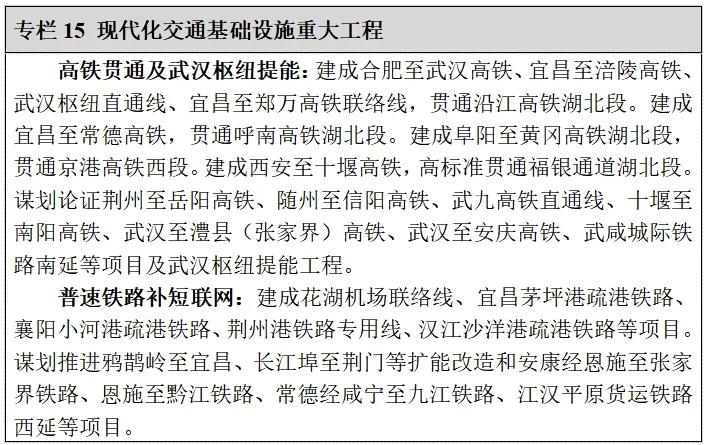 专栏 15 现代化交通基础设施重大工程

高铁贯通及武汉枢纽提能：建成合肥至武汉高铁、宜昌至涪陵高铁、武汉枢纽直通线、宜昌至郑万高铁联络线，贯通沿江高铁湖北段。建成宜昌至常德高铁，贯通呼南高铁湖北段。建成阜阳至黄冈高铁湖北段，贯通京港高铁西段。建成西安至十堰高铁，高标准贯通福银通道湖北段。谋划论证荆州至岳阳高铁、随州至信阳高铁、武九高铁直通线、十堰至南阳高铁、武汉至澧县（张家界）高铁、武汉至安庆高铁、武咸城际铁路南延等项目及武汉枢纽提能工程。

普速铁路补短联网：建成花湖机场联络线、宜昌茅坪港疏港铁路、襄阳小河港疏港铁路、荆州港铁路专用线、汉江沙洋港疏港铁路等项目。谋划推进鸦鹊岭至宜昌、长江埠至荆门等扩能改造和安康经恩施至张家界铁路、恩施至黔江铁路、常德经咸宁至九江铁路、江汉平原货运铁路西延等项目。